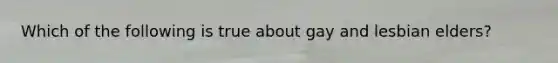 Which of the following is true about gay and lesbian elders?